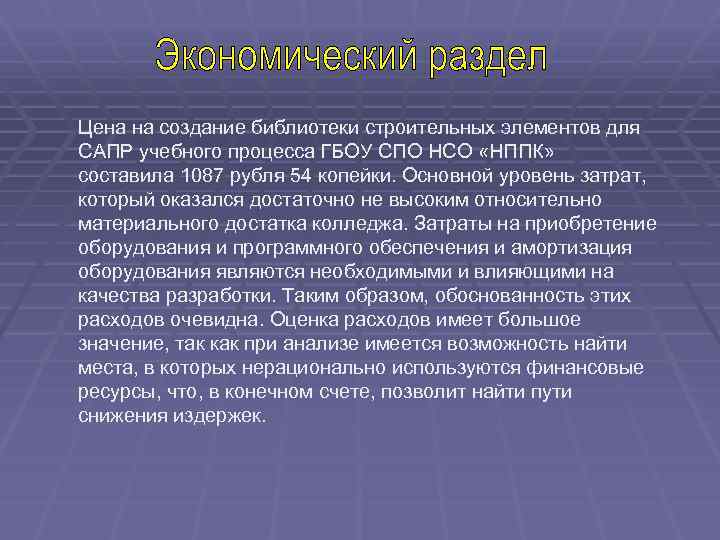 Экономический раздел

Цена на создание библиотеки строительных элементов для САПР учебного процесса ГБОУ СПО НСО «НППК» составила 1087 рубля 54 копейки. Основной уровень затрат, который оказался достаточно не высоким относительно материального достатка колледжа. Затраты на приобретение оборудования и программного обеспечения и амортизация оборудования являются необходимыми и влияющими на качества разработки. Таким образом, обоснованность этих расходов очевидна. Оценка расходов имеет большое значение, так как при анализе имеется возможность найти места, в которых нерационально используются финансовые ресурсы, что, в конечном счете, позволит найти пути снижения издержек.